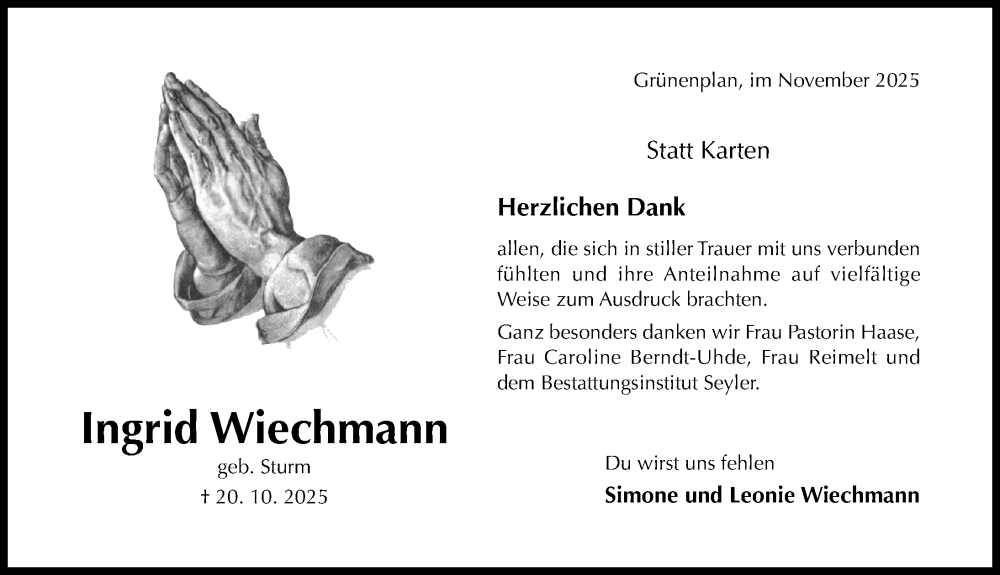 Ingrid Wiechmann

geb. Sturm

† 20. 10. 2025

Grünenplan, im November 2025

Statt Karten

Herzlichen Dank

allen, die sich in stiller Trauer mit uns verbunden fühlten und ihre Anteilnahme auf vielfältige Weise zum Ausdruck brachten.

Ganz besonders danken wir Frau Pastorin Haase, Frau Caroline Berndt-Uhde, Frau Reimelt und dem Bestattungsinstitut Seyler.

Du wirst uns fehlen

Simone und Leonie Wiechmann